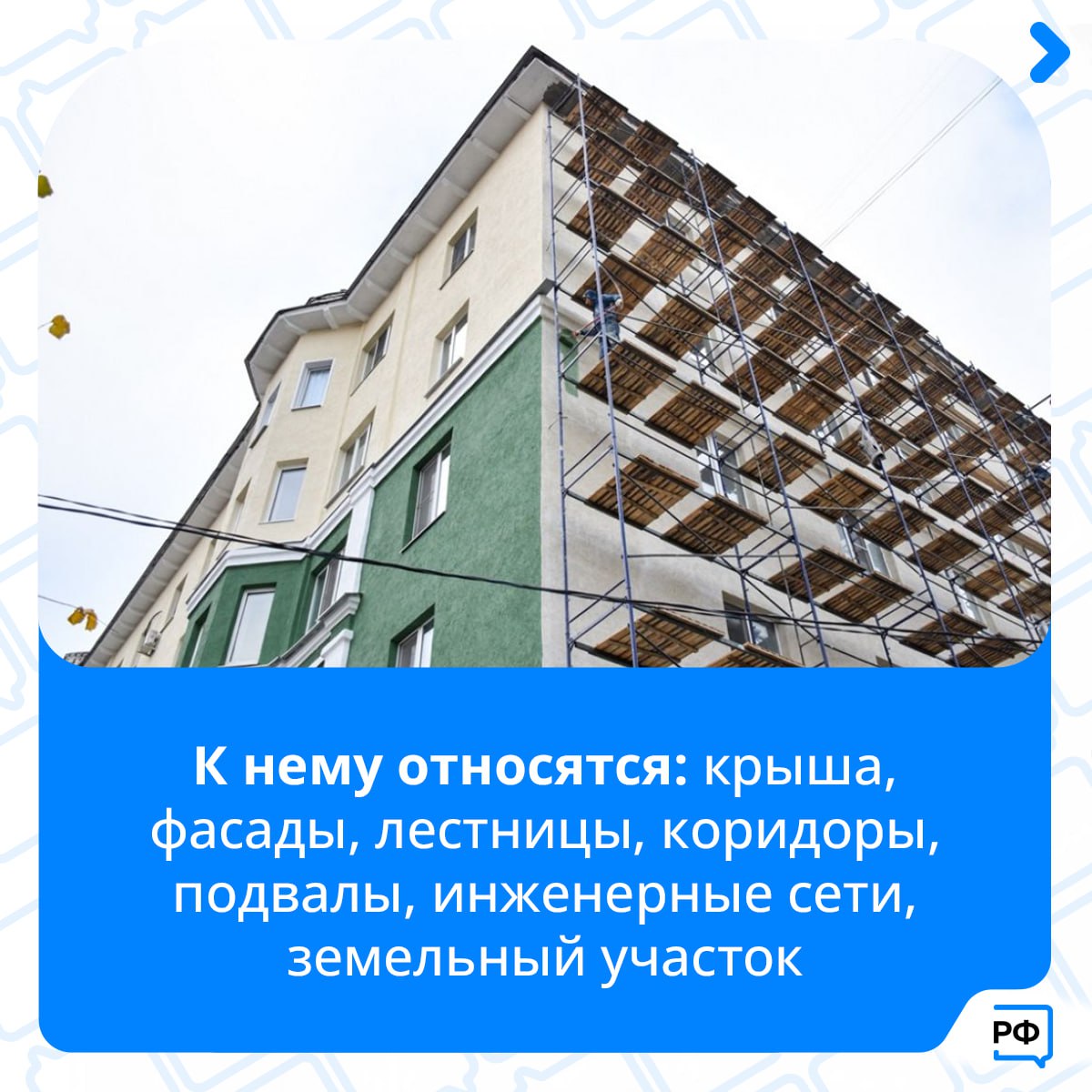 К нему относятся: крыша, фасады, лестницы, коридоры, подвалы, инженерные сети, земельный участок

РФ